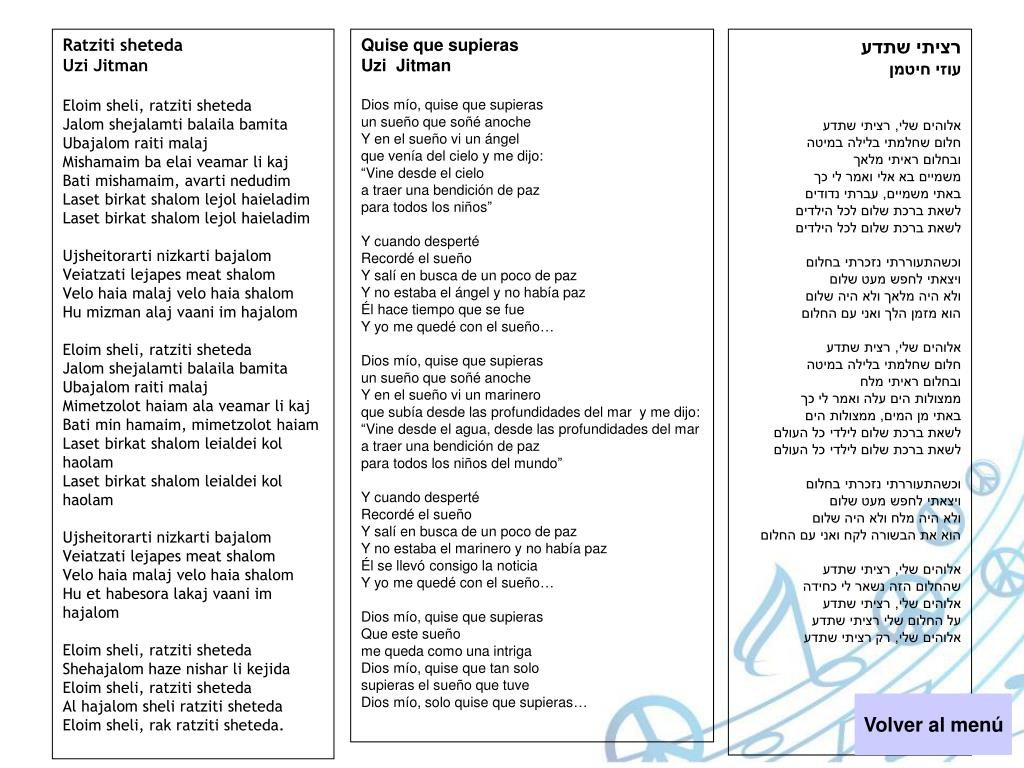 Ratziti sheteda
Uzi Jitman

Eloim sheli, ratziti sheteda
Jalom shejalamti balaila bamita
Ubajalom raiti malaj
Mishamaim ba elai veamar li kaj
Bati mishamaim, avarti nedudim
Laset birkat shalom lejol haieladim
Laset birkat shalom lejol haieladim

Ujsheitorarti nizkarti bajalom
Veiatzati lejapes meat shalom
Velo haia malaj velo haia shalom
Hu mizman alaj vaani im hajalom

Eloim sheli, ratziti sheteda
Jalom shejalamti balaila bamita
Ubajalom raiti malaj
Mimetzolot haiam ala veamar li kaj
Bati min hamaim, mimetzolot haiam
Laset birkat shalom leialdei kol haolam
Laset birkat shalom leialdei kol haolam

Ujsheitorarti nizkarti bajalom
Veiatzati lejapes meat shalom
Velo haia malaj velo haia shalom
Hu et habesora lakaj vaani im hajalom

Eloim sheli, ratziti sheteda
Shehajalom haze nishar li kejida
Eloim sheli, ratziti sheteda
Al hajalom sheli ratziti sheteda
Eloim sheli, rak ratziti sheteda.

Quise que supieras
Uzi Jitman

Dios mío, quise que supieras
un sueño que soñé anoche
Y en el sueño vi un ángel
que venía del cielo y me dijo:
“Vine desde el cielo
a traer una bendición de paz
para todos los niños”

Y cuando desperté
Recordé el sueño
Y salí en busca de un poco de paz
Y no estaba el ángel y no había paz
Él hace tiempo que se fue
Y yo me quedé con el sueño…

Dios mío, quise que supieras
un sueño que soñé anoche
Y en el sueño vi un marinero
que subía desde las profundidades del mar y me dijo:
“Vine desde el agua, desde las profundidades del mar
a traer una bendición de paz
para todos los niños del mundo”

Y cuando desperté
Recordé el sueño
Y salí en busca de un poco de paz
Y no estaba el marinero y no había paz
Él se llevó consigo la noticia
Y yo me quedé con el sueño…

Dios mío, quise que supieras
Que este sueño
me queda como una intriga
Dios mío, quise que tan solo
supieras el sueño que tuve
Dios mío, solo quise que supieras…

רציתי שתדע
עוזי חיטמן

אלוהים שלי, רציתי שתדע
חלום שחלמתי בלילה במיטה
ובחלום ראיתי מלאך
משמיים בא אלי ואמר לי כך
באתי משמיים, עברתי נדודים
לשאת ברכת שלום לכל הילדים
לשאת ברכת שלום לכל הילדים

וכשהתעוררתי נזכרתי בחלום
ויצאתי לחפש מעט שלום
ולא היה מלאך ולא היה שלום
הוא מזמן הלך ואני עם החלום

אלוהים שלי, רצית שתדע
חלום שחלמתי בלילה במיטה
ובחלום ראיתי מלח
ממצולות הים עלה ואמר לי כך
באתי מן המים, ממצולות הים
לשאת ברכת שלום לילדי כל העולם
לשאת ברכת שלום לילדי כל העולם

וכשהתעוררתי נזכרתי בחלום
ויצאתי לחפש מעט שלום
ולא היה מלח ולא היה שלום
הוא את הבשורה לקח ואני עם החלום

אלוהים שלי, רציתי שתדע
שהחלום הזה נשאר לי כחידה
אלוהים שלי, רציתי שתדע
על החלום שלי רציתי שתדע
אלוהים שלי, רק רציתי שתדע

Volver al menú